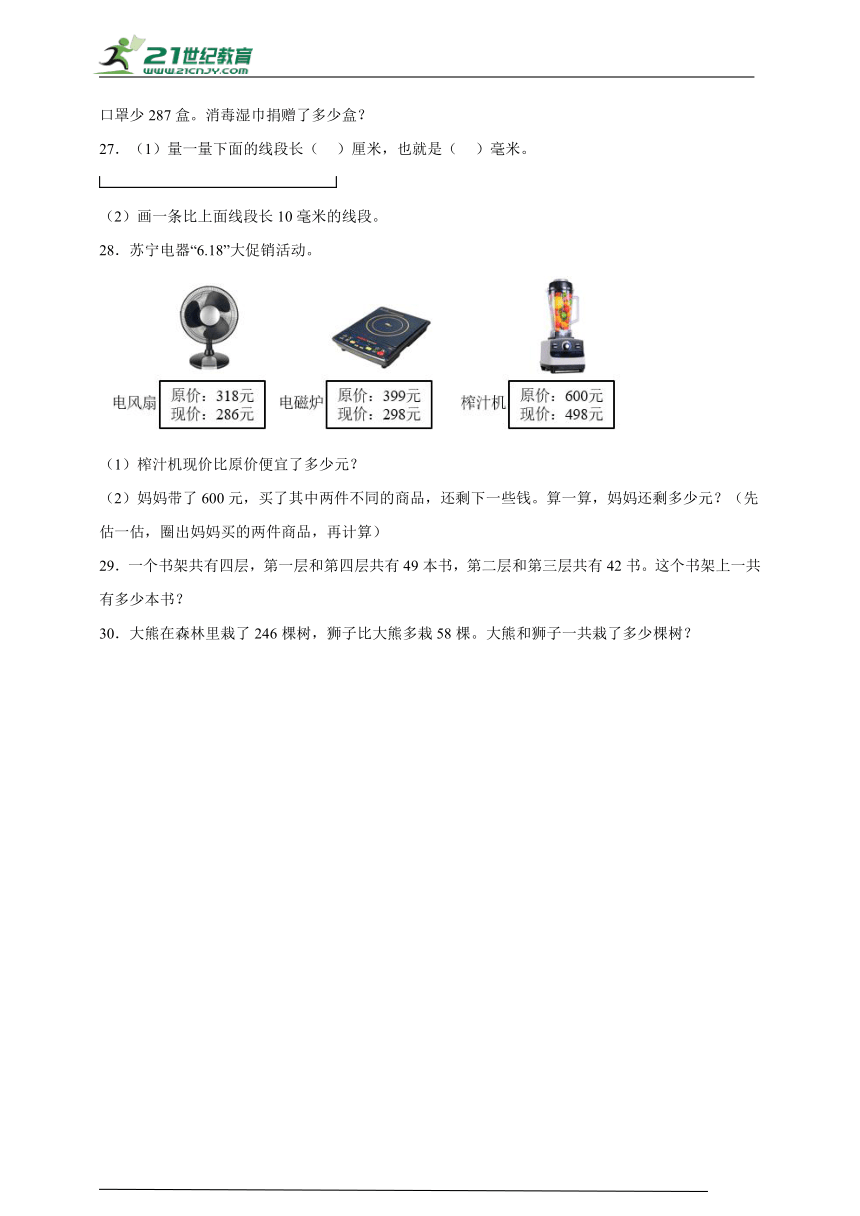 21世纪教育
www.21cnjy.com

口罩少 287 盒。消毒湿巾捐赠了多少盒？

27．（1）量一量下面的线段长（　）厘米，也就是（　）毫米。

（2）画一条比上面线段长 10 毫米的线段。

28．苏宁电器“6.18”大促销活动。

电风扇 原价：318元 现价：286元

电磁炉 原价：399元 现价：298元

榨汁机 原价：600元 现价：498元

（1）榨汁机现价比原价便宜了多少元？

（2）妈妈带了 600 元，买了其中两件不同的商品，还剩下一些钱。算一算，妈妈还剩多少元？（先估一估，圈出妈妈买的两件商品，再计算）

29．一个书架共有四层，第一层和第四层共有 49 本书，第二层和第三层共有 42 书。这个书架上一共有多少本书？

30．大熊在森林里栽了 246 棵树，狮子比大熊多栽 58 棵。大熊和狮子一共栽了多少棵树？